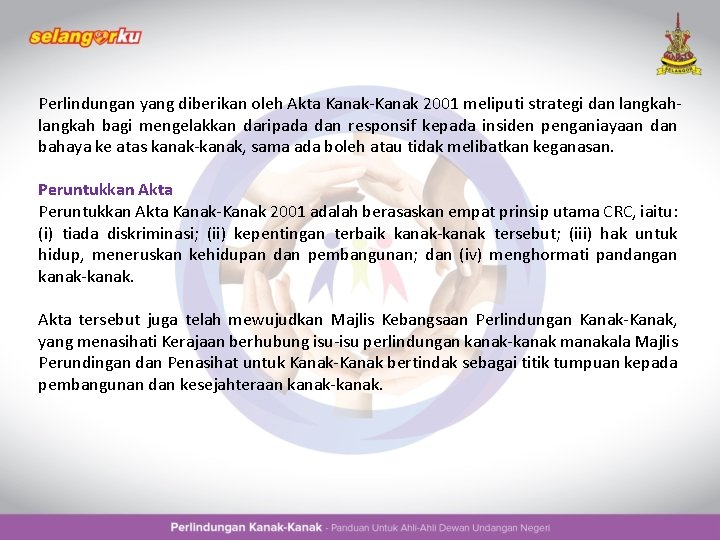 selangorku

SELANGOR

Perlindungan yang diberikan oleh Akta Kanak-Kanak 2001 meliputi strategi dan langkah-langkah bagi mengelakkan daripada dan responsif kepada insiden penganiayaan dan bahaya ke atas kanak-kanak, sama ada boleh atau tidak melibatkan keganasan.

Peruntukkan Akta
Peruntukkan Akta Kanak-Kanak 2001 adalah berasaskan empat prinsip utama CRC, iaitu: (i) tiada diskriminasi; (ii) kepentingan terbaik kanak-kanak tersebut; (iii) hak untuk hidup, meneruskan kehidupan dan pembangunan; dan (iv) menghormati pandangan kanak-kanak.

Akta tersebut juga telah mewujudkan Majlis Kebangsaan Perlindungan Kanak-Kanak, yang menasihati Kerajaan berhubung isu-isu perlindungan kanak-kanak manakala Majlis Perundingan dan Penasihat untuk Kanak-Kanak bertindak sebagai titik tumpuan kepada pembangunan dan kesejahteraan kanak-kanak.

Perlindungan Kanak-Kanak - Panduan Untuk Ahli-Ahli Dewan Undangan Negeri